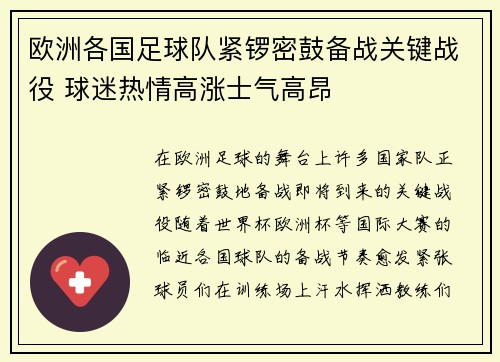 欧洲各国足球队紧锣密鼓备战关键战役 球迷热情高涨士气高昂

在欧洲足球的舞台上许多国家队正紧锣密鼓地备战即将到来的关键战役随着世界杯欧洲杯等国际大赛的临近各国球队的备战节奏愈发紧张球员们在训练场上汗水挥洒教练们